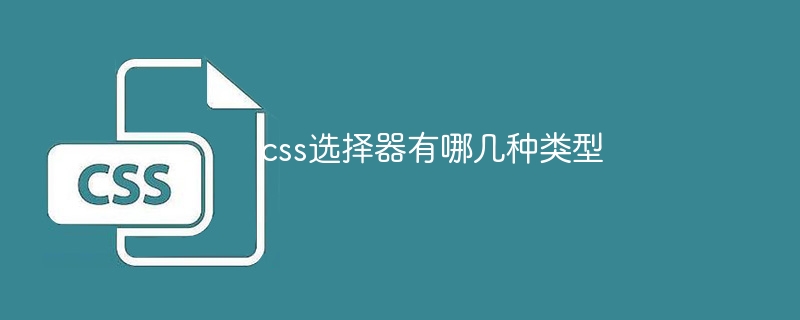 CSS

css选择器有哪几种类型